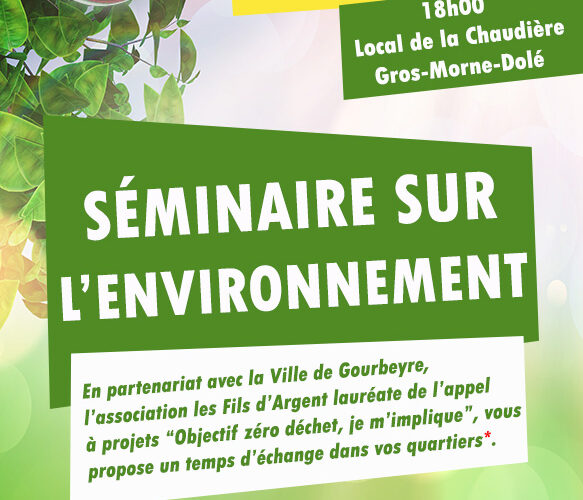 18h00
Local de la Chaudière
Gros-Morne-Dolé

SÉMINAIRE SUR L'ENVIRONNEMENT

En partenariat avec la Ville de Gourbeyre, l'association les Fils d'Argent lauréate de l'appel à projets "Objectif zéro déchet, je m'implique", vous propose un temps d'échange dans vos quartiers*.